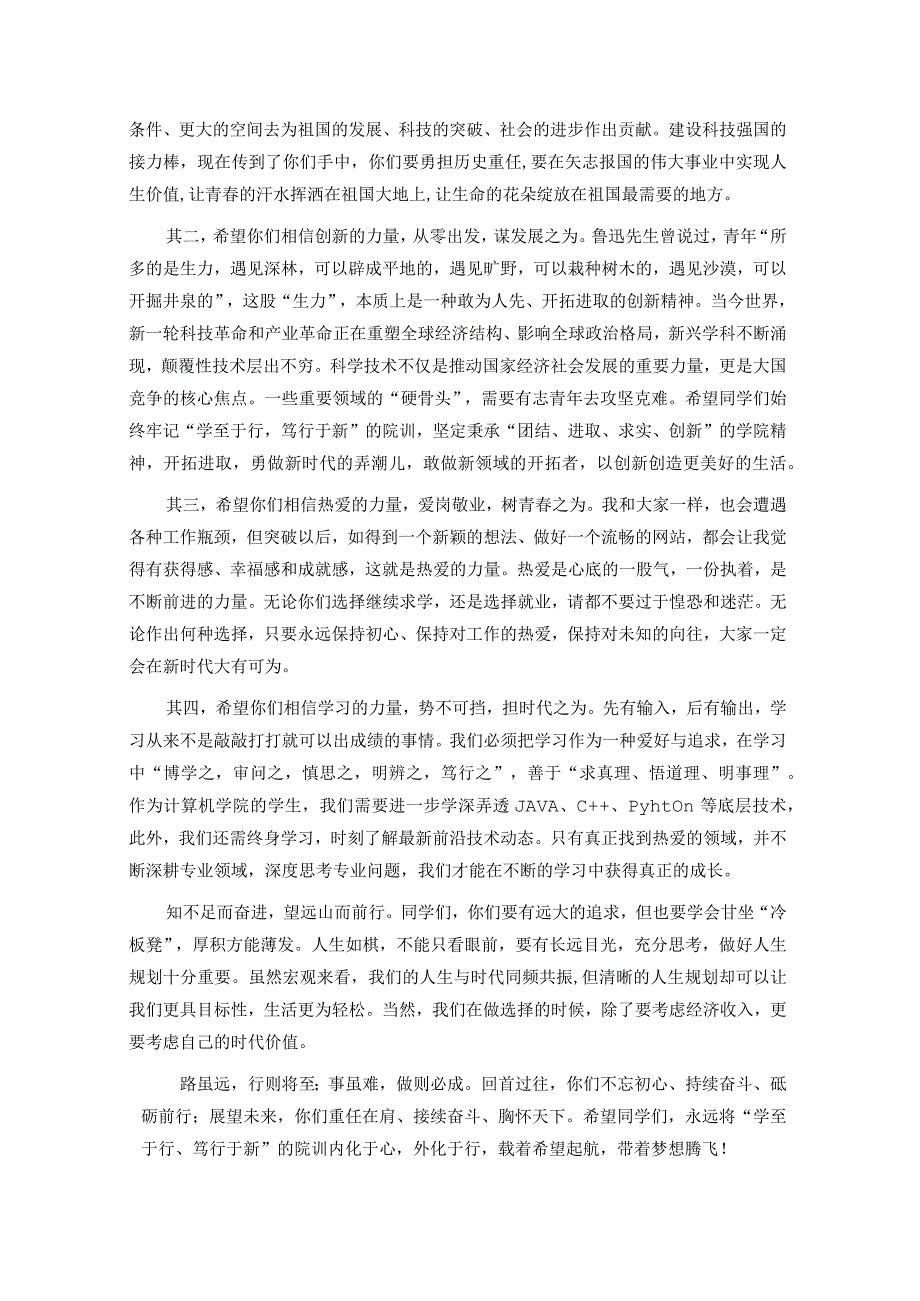 条件、更大的空间去为祖国的发展、科技的突破、社会的进步作出贡献。建设科技强国的接力棒，现在传到了你们手中，你们要勇担历史重任,要在矢志报国的伟大事业中实现人生价值,让青春的汗水挥洒在祖国大地上,让生命的花朵绽放在祖国最需要的地方。

其二，希望你们相信创新的力量，从零出发，谋发展之为。鲁迅先生曾说过，青年“所多的是生力，遇见深林，可以辟成平地的，遇见旷野，可以栽种树木的，遇见沙漠，可以开掘井泉的”，这股“生力”，本质上是一种敢为人先、开拓进取的创新精神。当今世界，新一轮科技革命和产业革命正在重塑全球经济结构、影响全球政治格局，新兴学科不断涌现，颠覆性技术层出不穷。科学技术不仅是推动国家经济社会发展的重要力量，更是大国竞争的核心焦点。一些重要领域的“硬骨头”，需要有志青年去攻坚克难。希望同学们始终牢记“学至于行，笃行于新”的院训，坚定秉承“团结、进取、求实、创新”的学院精神，开拓进取，勇做新时代的弄潮儿，敢做新领域的开拓者，以创新创造更美好的生活。

其三，希望你们相信热爱的力量，爱岗敬业，树青春之为。我和大家一样，也会遭遇各种工作瓶颈，但突破以后，如得到一个新颖的想法、做好一个流畅的网站，都会让我觉得有获得感、幸福感和成就感，这就是热爱的力量。热爱是心底的一股气，一份执着，是不断前进的力量。无论你们选择继续求学，还是选择就业，请都不要过于惶恐和迷茫。无论作出何种选择，只要永远保持初心、保持对工作的热爱，保持对未知的向往，大家一定会在新时代大有可为。

其四，希望你们相信学习的力量，势不可挡，担时代之为。先有输入，后有输出，学习从来不是敲敲打打就可以出成绩的事情。我们必须把学习作为一种爱好与追求，在学习中“博学之，审问之，慎思之，明辨之，笃行之”，善于“求真理、悟道理、明事理”。作为计算机学院的学生，我们需要进一步学深弄透 JAVA、C++、PyhtOn 等底层技术，此外，我们还需终身学习，时刻了解最新前沿技术动态。只有真正找到热爱的领域，并不断深耕专业领域，深度思考专业问题，我们才能在不断的学习中获得真正的成长。

知不足而奋进，望远山而前行。同学们，你们要有远大的追求，但也要学会甘坐“冷板凳”，厚积方能薄发。人生如棋，不能只看眼前，要有长远目光，充分思考，做好人生规划十分重要。虽然宏观来看，我们的人生与时代同频共振，但清晰的人生规划却可以让我们更具目标性，生活更为轻松。当然，我们在做选择的时候，除了要考虑经济收入，更要考虑自己的时代价值。

路虽远，行则将至；事虽难，做则必成。回首过往，你们不忘初心、持续奋斗、砥砺前行；展望未来，你们重任在肩、接续奋斗、胸怀天下。希望同学们，永远将“学至于行、笃行于新”的院训内化于心，外化于行，载着希望起航，带着梦想腾飞！